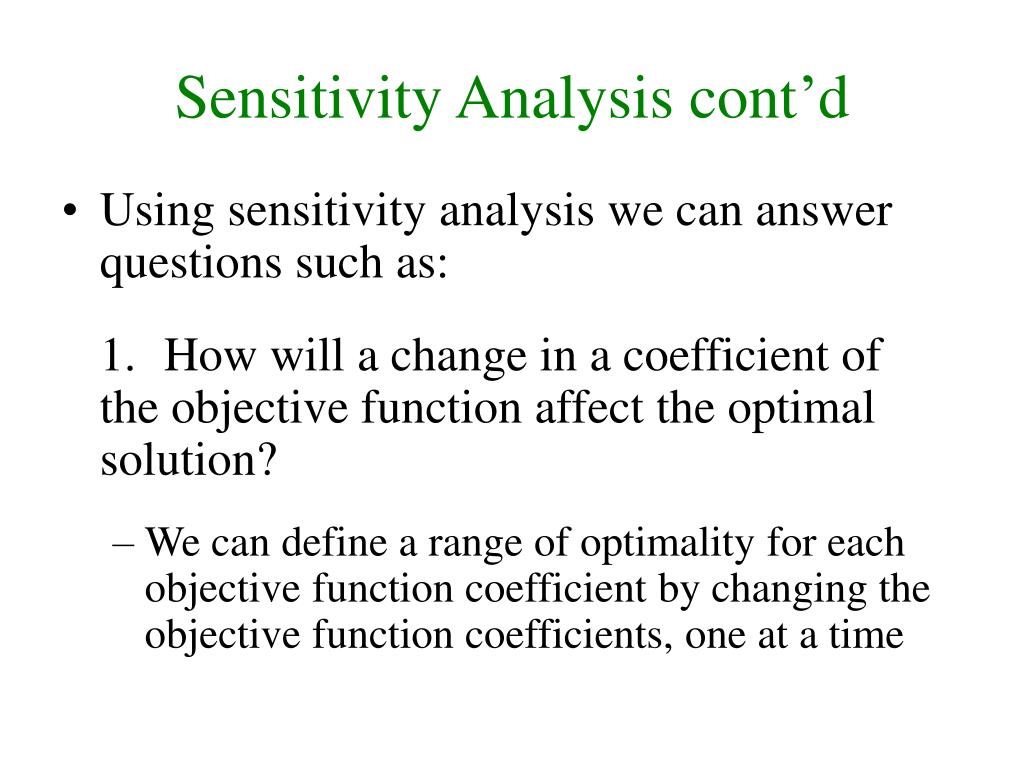 Sensitivity Analysis cont’d

• Using sensitivity analysis we can answer questions such as:

1. How will a change in a coefficient of the objective function affect the optimal solution?

– We can define a range of optimality for each objective function coefficient by changing the objective function coefficients, one at a time